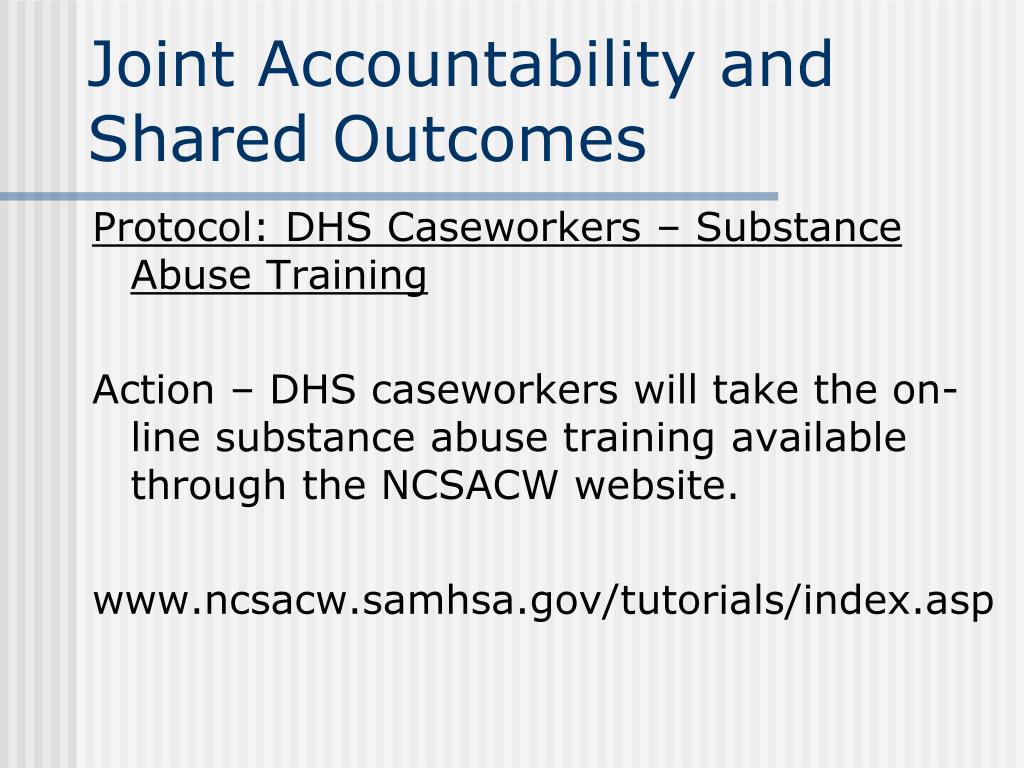 Joint Accountability and Shared Outcomes

Protocol: DHS Caseworkers – Substance Abuse Training

Action – DHS caseworkers will take the on-line substance abuse training available through the NCSACW website.

www.ncsacw.samhsa.gov/tutorials/index.asp